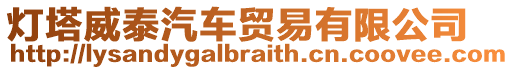 灯塔威泰汽车贸易有限公司
http://lysandygalbraith.cn.coovee.com